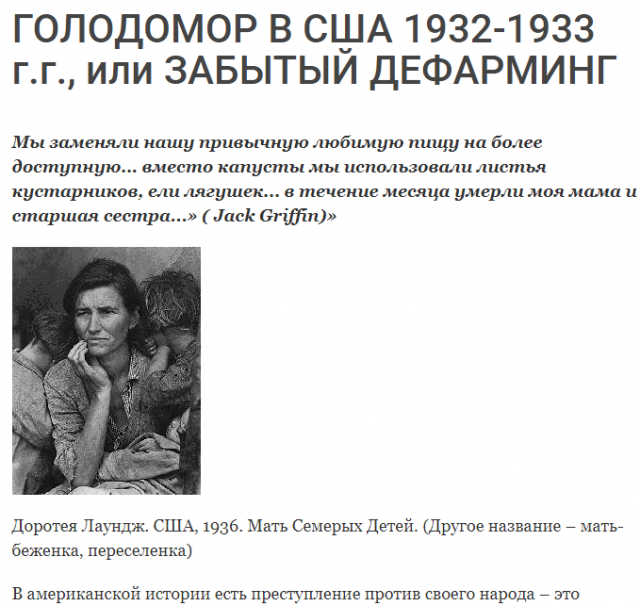 ГОЛОДОМОР В США 1932-1933 г.г., или ЗАБЫТЫЙ ДЕФАРМИНГ

Мы заменяли нашу привычную любимую пищу на более доступную… вместо капусты мы использовали листья кустарников, ели лягушек… в течение месяца умерли моя мама и старшая сестра…» ( Jack Griffin)»

Доротея Лаундж. США, 1936. Мать Семерых Детей. (Другое название – мать-беженка, переселенка)

В американской истории есть преступление против своего народа – это